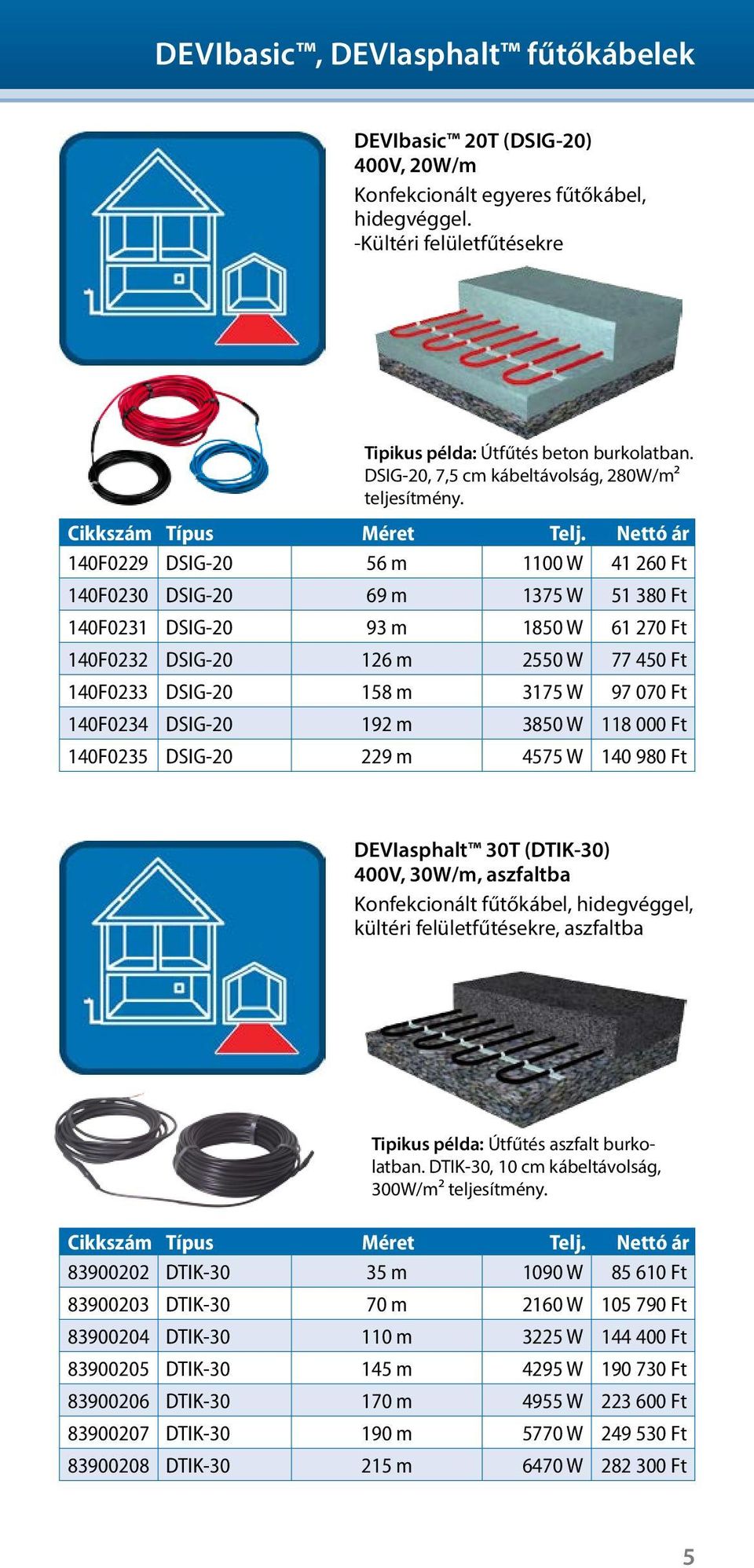 DEVIbasic™, DEVIasphalt™ fűtőkábelek

DEVIbasic™ 20T (DSIG-20)
400V, 20W/m

Konfekcionált egyeres fűtőkábel, hidegvéggel.
-Kültéri felületfűtésekre

Tipikus példa: Útfűtés beton burkolatban. DSIG-20, 7,5 cm kábeltávolság, 280W/m² teljesítmény.

| Cikkszám | Típus | Méret | Telj. | Nettó ár |
|---|---|---|---|---|
| 140F0229 | DSIG-20 | 56 m | 1100 W | 41 260 Ft |
| 140F0230 | DSIG-20 | 69 m | 1375 W | 51 380 Ft |
| 140F0231 | DSIG-20 | 93 m | 1850 W | 61 270 Ft |
| 140F0232 | DSIG-20 | 126 m | 2550 W | 77 450 Ft |
| 140F0233 | DSIG-20 | 158 m | 3175 W | 97 070 Ft |
| 140F0234 | DSIG-20 | 192 m | 3850 W | 118 000 Ft |
| 140F0235 | DSIG-20 | 229 m | 4575 W | 140 980 Ft |

DEVIasphalt™ 30T (DTIK-30)
400V, 30W/m, aszfaltba

Konfekcionált fűtőkábel, hidegvéggel, kültéri felületfűtésekre, aszfaltba

Tipikus példa: Útfűtés aszfalt burkolatban. DTIK-30, 10 cm kábeltávolság, 300W/m² teljesítmény.

| Cikkszám | Típus | Méret | Telj. | Nettó ár |
|---|---|---|---|---|
| 83900202 | DTIK-30 | 35 m | 1090 W | 85 610 Ft |
| 83900203 | DTIK-30 | 70 m | 2160 W | 105 790 Ft |
| 83900204 | DTIK-30 | 110 m | 3225 W | 144 400 Ft |
| 83900205 | DTIK-30 | 145 m | 4295 W | 190 730 Ft |
| 83900206 | DTIK-30 | 170 m | 4955 W | 223 600 Ft |
| 83900207 | DTIK-30 | 190 m | 5770 W | 249 530 Ft |
| 83900208 | DTIK-30 | 215 m | 6470 W | 282 300 Ft |

5